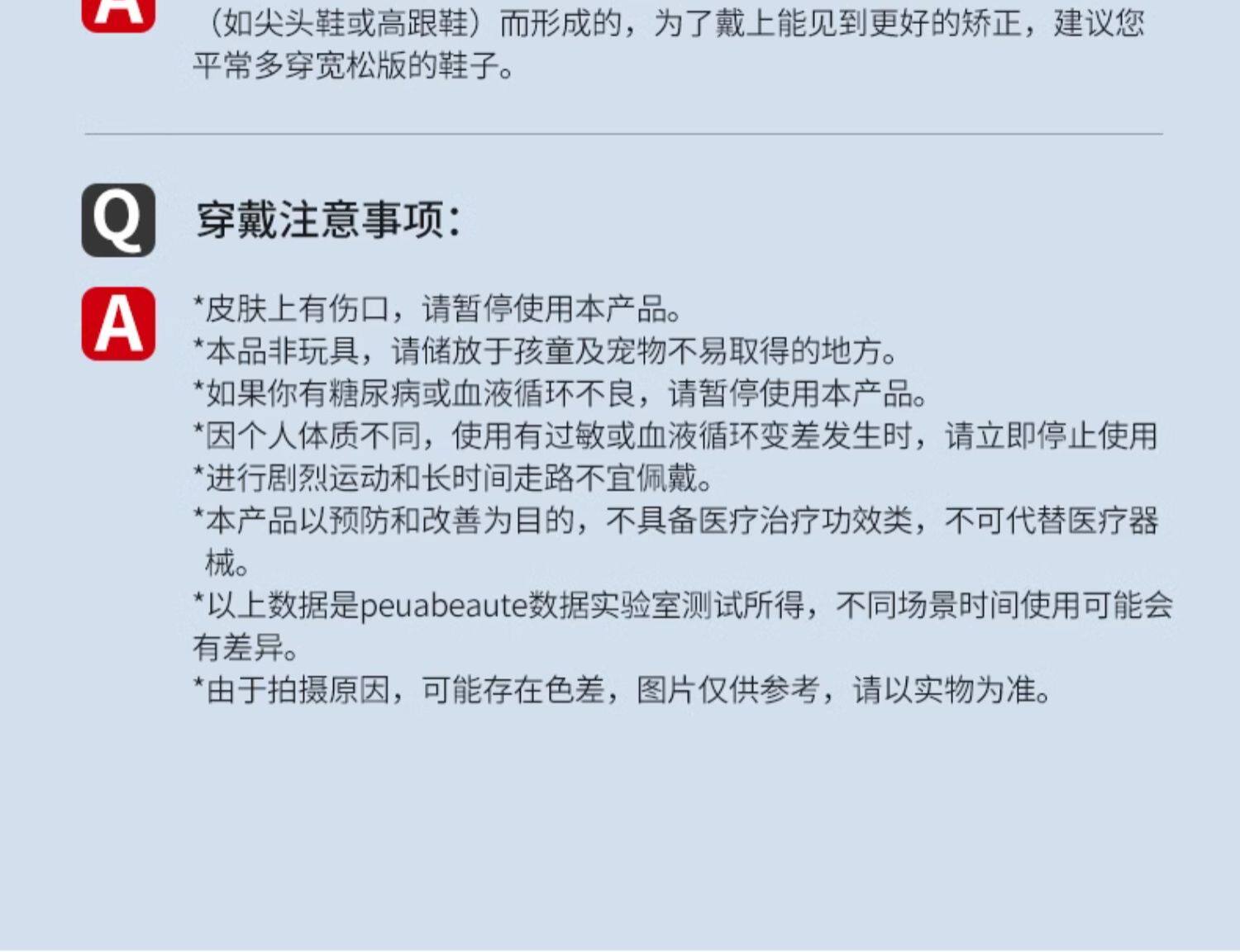 A

（如尖头鞋或高跟鞋）而形成的，为了戴上能见到更好的矫正，建议您平常多穿宽松版的鞋子。

Q

穿戴注意事项：

A

*皮肤上有伤口，请暂停使用本产品。
*本品非玩具，请储放于孩童及宠物不易取得的地方。
*如果你有糖尿病或血液循环不良，请暂停使用本产品。
*因个人体质不同，使用有过敏或血液循环变差发生时，请立即停止使用
*进行剧烈运动和长时间走路不宜佩戴。
*本产品以预防和改善为目的，不具备医疗治疗功效类，不可代替医疗器械。
*以上数据是peuabeaute数据实验室测试所得，不同场景时间使用可能会有差异。
*由于拍摄原因，可能存在色差，图片仅供参考，请以实物为准。